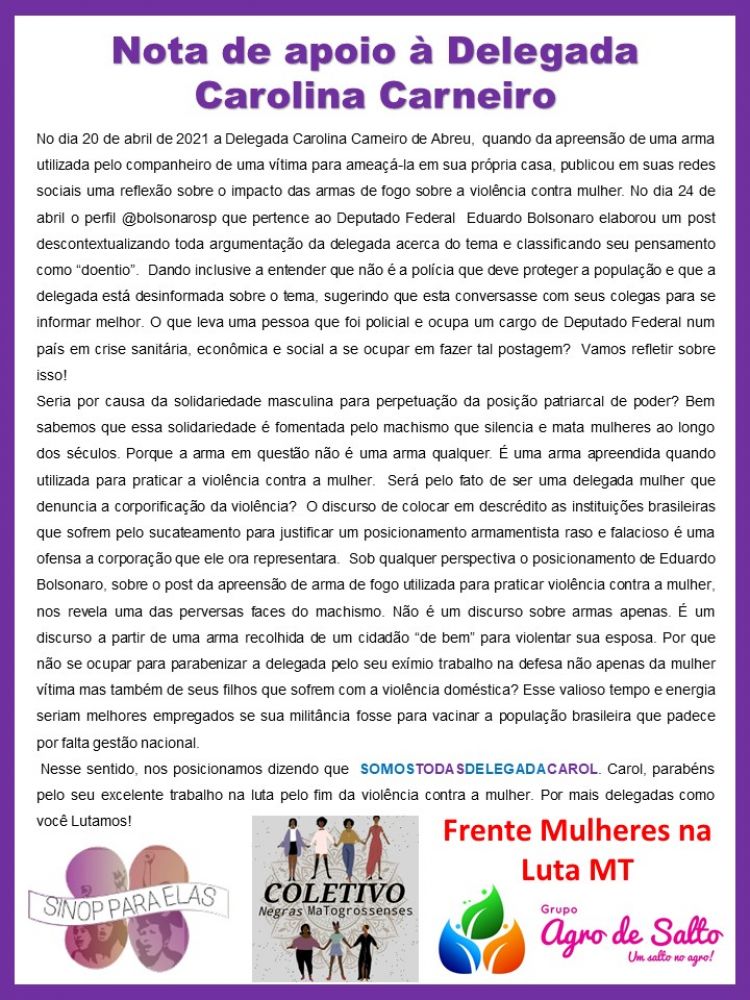 Nota de apoio à Delegada Carolina Carneiro

No dia 20 de abril de 2021 a Delegada Carolina Carneiro de Abreu, quando da apreensão de uma arma utilizada pelo companheiro de uma vítima para ameaçá-la em sua própria casa, publicou em suas redes sociais uma reflexão sobre o impacto das armas de fogo sobre a violência contra mulher. No dia 24 de abril o perfil @bolsonarosp que pertence ao Deputado Federal Eduardo Bolsonaro elaborou um post descontextualizando toda argumentação da delegada acerca do tema e classificando seu pensamento como "doentio". Dando inclusive a entender que não é a polícia que deve proteger a população e que a delegada está desinformada sobre o tema, sugerindo que esta conversasse com seus colegas para se informar melhor. O que leva uma pessoa que foi policial e ocupa um cargo de Deputado Federal num país em crise sanitária, econômica e social a se ocupar em fazer tal postagem? Vamos refletir sobre isso!

Seria por causa da solidariedade masculina para perpetuação da posição patriarcal de poder? Bem sabemos que essa solidariedade é fomentada pelo machismo que silencia e mata mulheres ao longo dos séculos. Porque a arma em questão não é uma arma qualquer. É uma arma apreendida quando utilizada para praticar a violência contra a mulher. Será pelo fato de ser uma delegada mulher que denuncia a corporificação da violência? O discurso de colocar em descrédito as instituições brasileiras que sofrem pelo sucateamento para justificar um posicionamento armamentista raso e falacioso é uma ofensa a corporação que ele ora representara. Sob qualquer perspectiva o posicionamento de Eduardo Bolsonaro, sobre o post da apreensão de arma de fogo utilizada para praticar violência contra a mulher, nos revela uma das perversas faces do machismo. Não é um discurso sobre armas apenas. É um discurso a partir de uma arma recolhida de um cidadão "de bem" para violentar sua esposa. Por que não se ocupar para parabenizar a delegada pelo seu exímio trabalho na defesa não apenas da mulher vítima mas também de seus filhos que sofrem com a violência doméstica? Esse valioso tempo e energia seriam melhores empregados se sua militância fosse para vacinar a população brasileira que padece por falta gestão nacional.

Nesse sentido, nos posicionamos dizendo que SOMOSTODASDELEGADACAROL. Carol, parabéns pelo seu excelente trabalho na luta pelo fim da violência contra a mulher. Por mais delegadas como você Lutamos!

SINOP PARA ELAS

COLETIVO Negras MaTogrossenses

Frente Mulheres na Luta MT

Grupo Agro de Salto Um salto no agro!